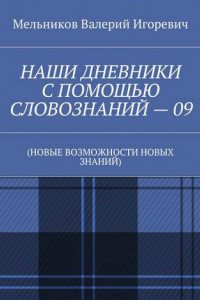 Мельников Валерий Игоревич

НАШИ ДНЕВНИКИ С ПОМОЩЬЮ СЛОВОЗНАНИЙ — 09

(НОВЫЕ ВОЗМОЖНОСТИ НОВЫХ ЗНАНИЙ)